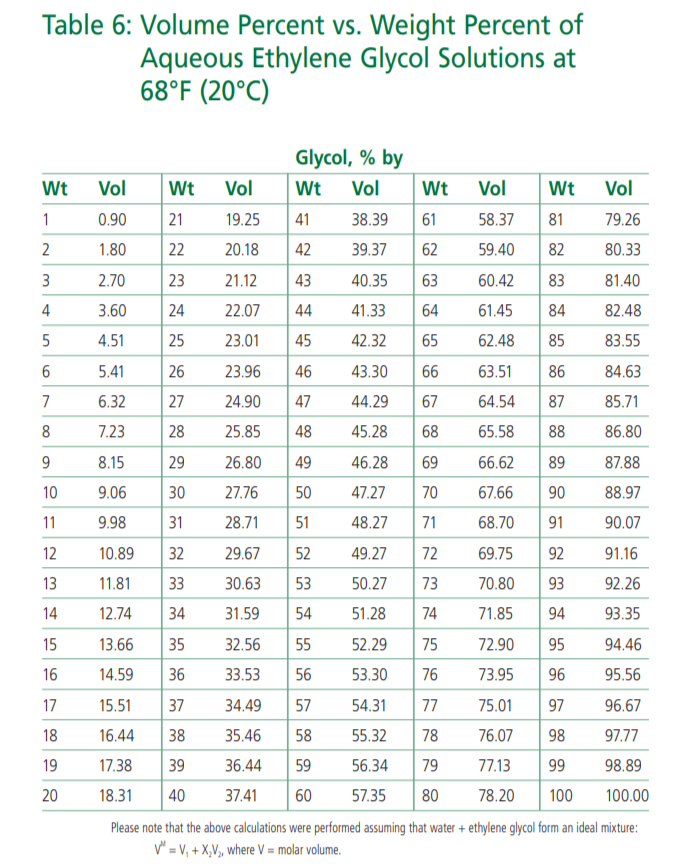 Table 6: Volume Percent vs. Weight Percent of Aqueous Ethylene Glycol Solutions at 68°F (20°C)

Glycol, % by

| Wt | Vol | Wt | Vol | Wt | Vol | Wt | Vol | Wt | Vol |
|---|---|---|---|---|---|---|---|---|---|
| 1 | 0.90 | 21 | 19.25 | 41 | 38.39 | 61 | 58.37 | 81 | 79.26 |
| 2 | 1.80 | 22 | 20.18 | 42 | 39.37 | 62 | 59.40 | 82 | 80.33 |
| 3 | 2.70 | 23 | 21.12 | 43 | 40.35 | 63 | 60.42 | 83 | 81.40 |
| 4 | 3.60 | 24 | 22.07 | 44 | 41.33 | 64 | 61.45 | 84 | 82.48 |
| 5 | 4.51 | 25 | 23.01 | 45 | 42.32 | 65 | 62.48 | 85 | 83.55 |
| 6 | 5.41 | 26 | 23.96 | 46 | 43.30 | 66 | 63.51 | 86 | 84.63 |
| 7 | 6.32 | 27 | 24.90 | 47 | 44.29 | 67 | 64.54 | 87 | 85.71 |
| 8 | 7.23 | 28 | 25.85 | 48 | 45.28 | 68 | 65.58 | 88 | 86.80 |
| 9 | 8.15 | 29 | 26.80 | 49 | 46.28 | 69 | 66.62 | 89 | 87.88 |
| 10 | 9.06 | 30 | 27.76 | 50 | 47.27 | 70 | 67.66 | 90 | 88.97 |
| 11 | 9.98 | 31 | 28.71 | 51 | 48.27 | 71 | 68.70 | 91 | 90.07 |
| 12 | 10.89 | 32 | 29.67 | 52 | 49.27 | 72 | 69.75 | 92 | 91.16 |
| 13 | 11.81 | 33 | 30.63 | 53 | 50.27 | 73 | 70.80 | 93 | 92.26 |
| 14 | 12.74 | 34 | 31.59 | 54 | 51.28 | 74 | 71.85 | 94 | 93.35 |
| 15 | 13.66 | 35 | 32.56 | 55 | 52.29 | 75 | 72.90 | 95 | 94.46 |
| 16 | 14.59 | 36 | 33.53 | 56 | 53.30 | 76 | 73.95 | 96 | 95.56 |
| 17 | 15.51 | 37 | 34.49 | 57 | 54.31 | 77 | 75.01 | 97 | 96.67 |
| 18 | 16.44 | 38 | 35.46 | 58 | 55.32 | 78 | 76.07 | 98 | 97.77 |
| 19 | 17.38 | 39 | 36.44 | 59 | 56.34 | 79 | 77.13 | 99 | 98.89 |
| 20 | 18.31 | 40 | 37.41 | 60 | 57.35 | 80 | 78.20 | 100 | 100.00 |

Please note that the above calculations were performed assuming that water + ethylene glycol form an ideal mixture: $V^M = V_1 + X_2V_2$, where V = molar volume.